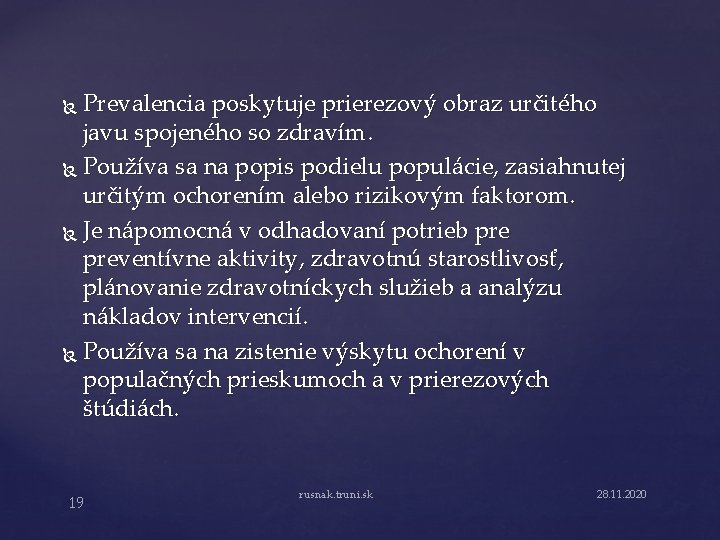 Prevalencia poskytuje prierezový obraz určitého javu spojeného so zdravím.

Používa sa na popis podielu populácie, zasiahnutej určitým ochorením alebo rizikovým faktorom.

Je nápomocná v odhadovaní potrieb pre preventívne aktivity, zdravotnú starostlivosť, plánovanie zdravotníckych služieb a analýzu nákladov intervencií.

Používa sa na zistenie výskytu ochorení v populačných prieskumoch a v prierezových štúdiách.

19

rusnak.truni.sk

28.11.2020